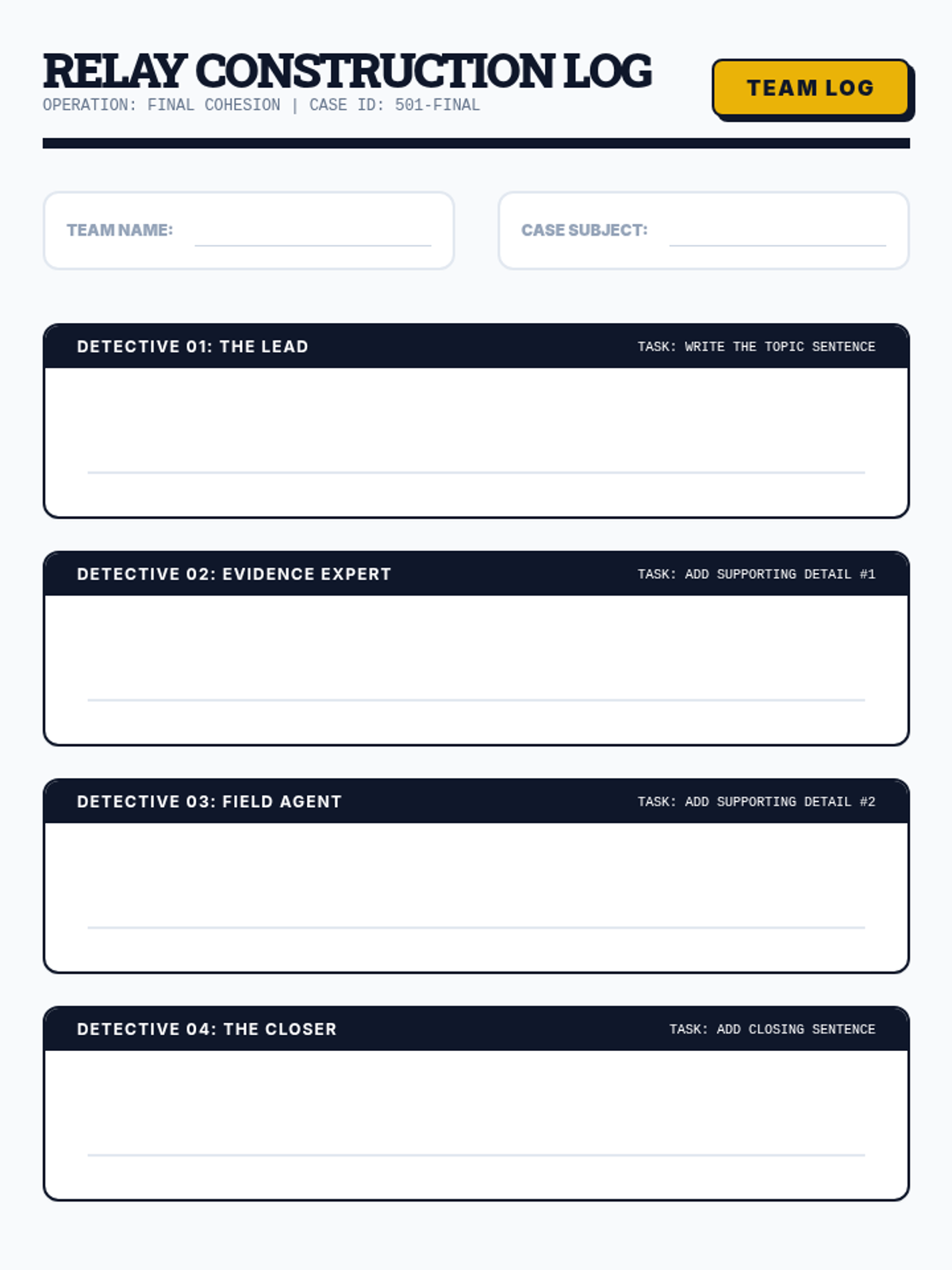 RELAY CONSTRUCTION LOG
OPERATION: FINAL COHESION | CASE ID: 501-FINAL

TEAM LOG

TEAM NAME: ____

CASE SUBJECT: ____

DETECTIVE 01: THE LEAD
TASK: WRITE THE TOPIC SENTENCE

____

DETECTIVE 02: EVIDENCE EXPERT
TASK: ADD SUPPORTING DETAIL #1

____

DETECTIVE 03: FIELD AGENT
TASK: ADD SUPPORTING DETAIL #2

____

DETECTIVE 04: THE CLOSER
TASK: ADD CLOSING SENTENCE

____